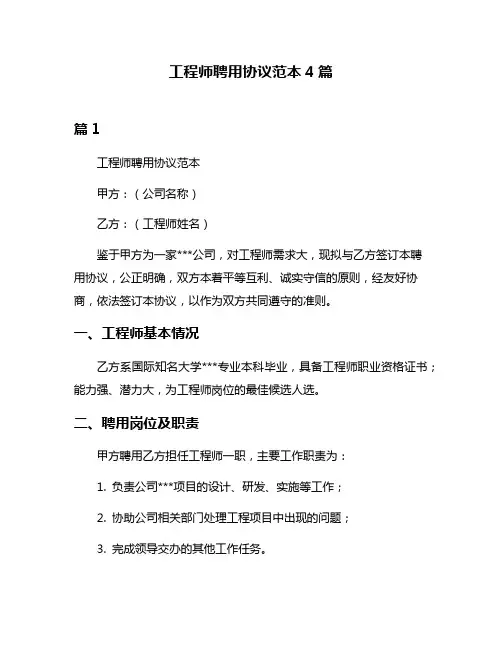 工程师聘用协议范本 4 篇

篇 1

工程师聘用协议范本

甲方：（公司名称）

乙方：（工程师姓名）

鉴于甲方为一家***公司，对工程师需求大，现拟与乙方签订本聘用协议，公正明确，双方本着平等互利、诚实守信的原则，经友好协商，依法签订本协议，以作为双方共同遵守的准则。

一、工程师基本情况

乙方系国际知名大学***专业本科毕业，具备工程师职业资格证书；能力强、潜力大，为工程师岗位的最佳候选人选。

二、聘用岗位及职责

甲方聘用乙方担任工程师一职，主要工作职责为：

1. 负责公司***项目的设计、研发、实施等工作；

2. 协助公司相关部门处理工程项目中出现的问题；

3. 完成领导交办的其他工作任务。